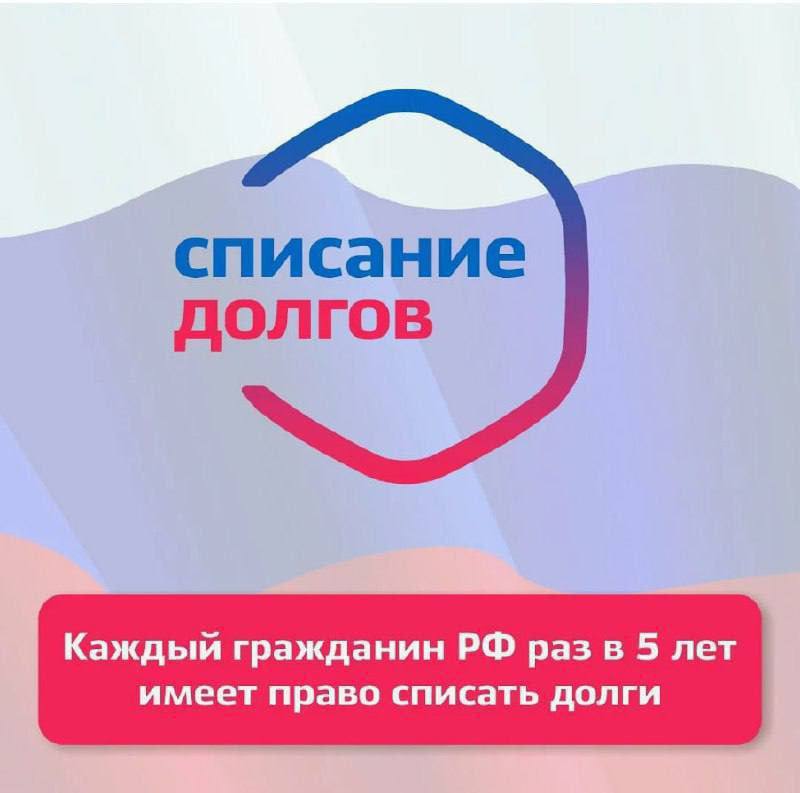 списание
долгов

Каждый гражданин РФ раз в 5 лет имеет право списать долги